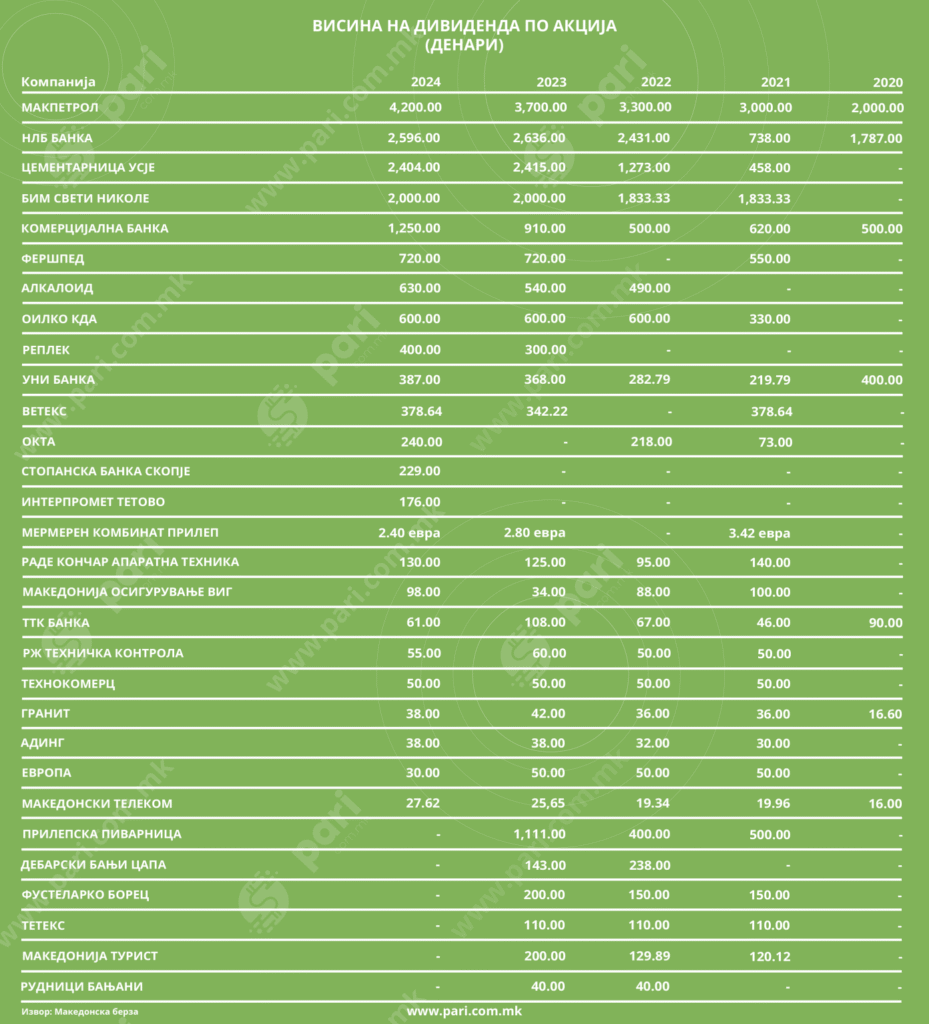 ВИСИНА НА ДИВИДЕНДА ПО АКЦИЈА
(ДЕНАРИ)

| Компанија | 2024 | 2023 | 2022 | 2021 | 2020 |
|---|---|---|---|---|---|
| МАКПЕТРОЛ | 4,200.00 | 3,700.00 | 3,300.00 | 3,000.00 | 2,000.00 |
| НЛБ БАНКА | 2,596.00 | 2,636.00 | 2,431.00 | 738.00 | 1,787.00 |
| ЦЕМЕНТАРНИЦА УСЈЕ | 2,404.00 | 2,415.00 | 1,273.00 | 458.00 | - |
| БИМ СВЕТИ НИКОЛЕ | 2,000.00 | 2,000.00 | 1,833.33 | 1,833.33 | - |
| КОМЕРЦИЈАЛНА БАНКА | 1,250.00 | 910.00 | 500.00 | 620.00 | 500.00 |
| ФЕРШПЕД | 720.00 | 720.00 | - | 550.00 | - |
| АЛКАЛОИД | 630.00 | 540.00 | 490.00 | - | - |
| ОИЛКО КДА | 600.00 | 600.00 | 600.00 | 330.00 | - |
| РЕПЛЕК | 400.00 | 300.00 | - | - | - |
| УНИ БАНКА | 387.00 | 368.00 | 282.79 | 219.79 | 400.00 |
| ВЕТЕКС | 378.64 | 342.22 | - | 378.64 | - |
| ОКТА | 240.00 | - | 218.00 | 73.00 | - |
| СТОПАНСКА БАНКА СКОПЈЕ | 229.00 | - | - | - | - |
| ИНТЕРПРОМЕТ ТЕТОВО | 176.00 | - | - | - | - |
| МЕРМЕРЕН КОМБИНАТ ПРИЛЕП | 2.40 евра | 2.80 евра | - | 3.42 евра | - |
| РАДЕ КОНЧАР АПАРАТНА ТЕХНИКА | 130.00 | 125.00 | 95.00 | 140.00 | - |
| МАКЕДОНИЈА ОСИГУРУВАЊЕ ВИГ | 98.00 | 34.00 | 88.00 | 100.00 | - |
| ТТК БАНКА | 61.00 | 108.00 | 67.00 | 46.00 | 90.00 |
| РЖ ТЕХНИЧКА КОНТРОЛА | 55.00 | 60.00 | 50.00 | 50.00 | - |
| ТЕХНОКОМЕРЦ | 50.00 | 50.00 | 50.00 | 50.00 | - |
| ГРАНИТ | 38.00 | 42.00 | 36.00 | 36.00 | 16.60 |
| АДИНГ | 38.00 | 38.00 | 32.00 | 30.00 | - |
| ЕВРОПА | 30.00 | 50.00 | 50.00 | 50.00 | - |
| МАКЕДОНСКИ ТЕЛЕКОМ | 27.62 | 25,65 | 19.34 | 19.96 | 16.00 |
| ПРИЛЕПСКА ПИВАРНИЦА | - | 1,111.00 | 400.00 | 500.00 | - |
| ДЕБАРСКИ БАЊИ ЦАПА | - | 143.00 | 238.00 | - | - |
| ФУСТЕЛАРКО БОРЕЦ | - | 200.00 | 150.00 | 150.00 | - |
| ТЕТЕКС | - | 110.00 | 110.00 | 110.00 | - |
| МАКЕДОНИЈА ТУРИСТ | - | 200.00 | 129.89 | 120.12 | - |
| РУДНИЦИ БАЊАНИ | - | 40.00 | 40.00 | - | - |

Извор: Македонска берза
www.pari.com.mk